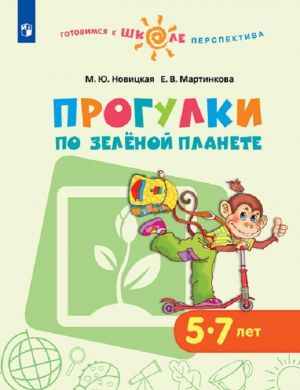 ГОТОВИМСЯ К ШКОЛЕ ПЕРСПЕКТИВА

М. Ю. Новицкая Е. В. Мартинкова

ПРОГУЛКИ
ПО ЗЕЛЁНОЙ ПЛАНЕТЕ

5·7 лет